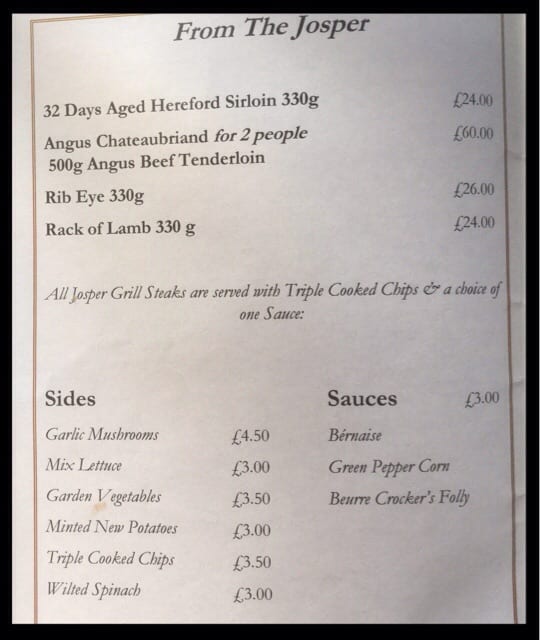 From The Josper

32 Days Aged Hereford Sirloin 330g £24.00

Angus Chateaubriand for 2 people £60.00
500g Angus Beef Tenderloin

Rib Eye 330g £26.00

Rack of Lamb 330 g £24.00

All Josper Grill Steaks are served with Triple Cooked Chips & a choice of one Sauce:

Sides

Garlic Mushrooms £4.50
Mix Lettuce £3.00
Garden Vegetables £3.50
Minted New Potatoes £3.00
Triple Cooked Chips £3.50
Wilted Spinach £3.00

Sauces £3.00

Bérnaise
Green Pepper Corn
Beurre Crocker's Folly